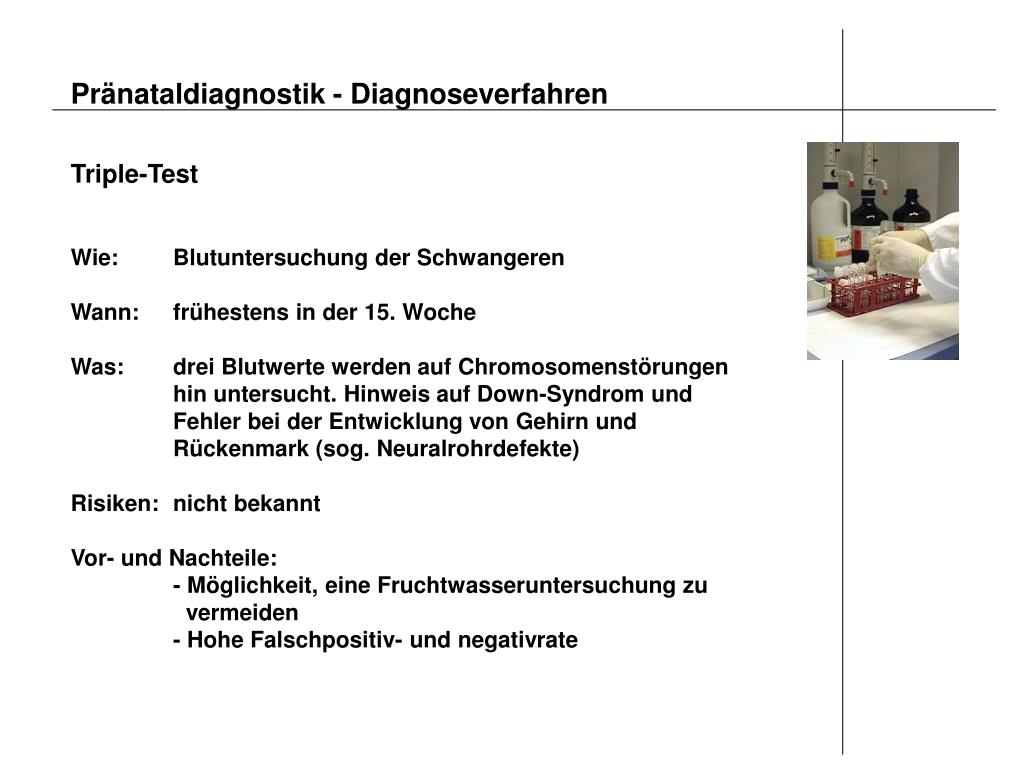 Pränataldiagnostik - Diagnoseverfahren

Triple-Test

Wie: Blutuntersuchung der Schwangeren

Wann: frühestens in der 15. Woche

Was: drei Blutwerte werden auf Chromosomenstörungen hin untersucht. Hinweis auf Down-Syndrom und Fehler bei der Entwicklung von Gehirn und Rückenmark (sog. Neuralrohrdefekte)

Risiken: nicht bekannt

Vor- und Nachteile:
- Möglichkeit, eine Fruchtwasseruntersuchung zu vermeiden
- Hohe Falschpositiv- und negativrate